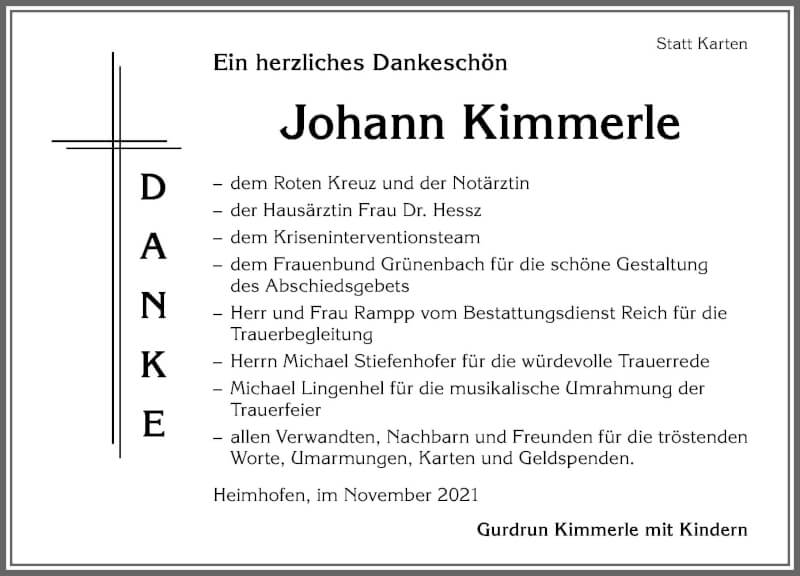 Statt Karten

Ein herzliches Dankeschön

Johann Kimmerle

D
A
N
K
E

– dem Roten Kreuz und der Notärztin
– der Hausärztin Frau Dr. Hessz
– dem Kriseninterventionsteam
– dem Frauenbund Grünenbach für die schöne Gestaltung des Abschiedsgebets
– Herr und Frau Rampp vom Bestattungsdienst Reich für die Trauerbegleitung
– Herrn Michael Stiefenhofer für die würdevolle Trauerrede
– Michael Lingenhel für die musikalische Umrahmung der Trauerfeier
– allen Verwandten, Nachbarn und Freunden für die tröstenden Worte, Umarmungen, Karten und Geldspenden.

Heimhofen, im November 2021

Gurdrun Kimmerle mit Kindern